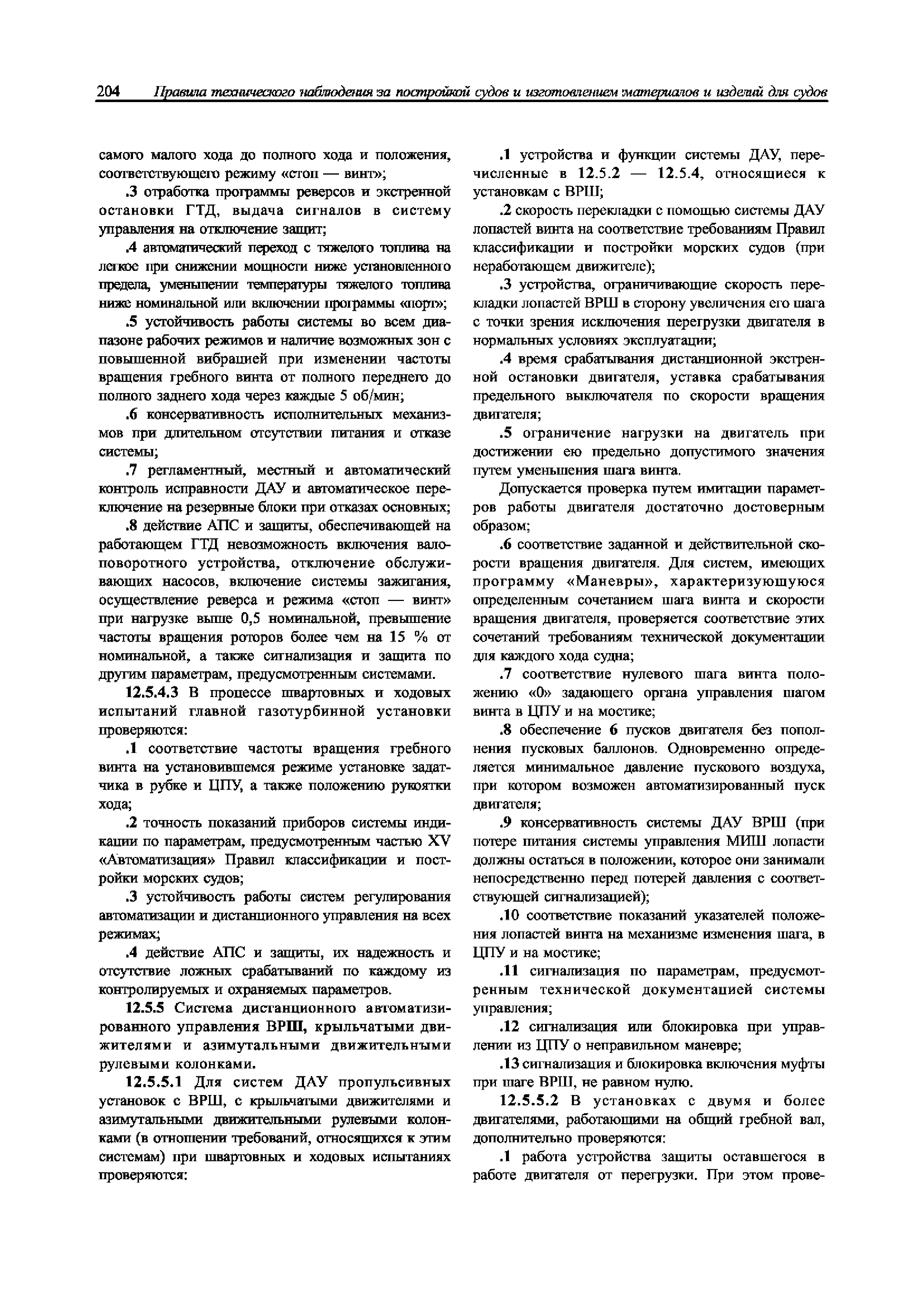 204 Правила технического наблюдения за постройкой судов и изготовлением материалов и изделий для судов

самого малого хода до полного хода и положения, соответствующего режиму «стоп — винт»;

.3 отработка программы реверсов и экстренной остановки ГТД, выдача сигналов в систему управления на отключение защит;

.4 автоматический переход с тяжелого топлива на легкое при снижении мощности ниже установленного предела, уменьшении температуры тяжелого топлива ниже номинальной или включении программы «порт»;

.5 устойчивость работы системы во всем диапазоне рабочих режимов и наличие возможных зон с повышенной вибрацией при изменении частоты вращения гребного винта от полного переднего до полного заднего хода через каждые 5 об/мин;

.6 консервативность исполнительных механизмов при длительном отсутствии питания и отказе системы;

.7 регламентный, местный и автоматический контроль исправности ДАУ и автоматическое переключение на резервные блоки при отказах основных;

.8 действие АПС и защиты, обеспечивающей на работающем ГТД невозможность включения валоповоротного устройства, отключение обслуживающих насосов, включение системы зажигания, осуществление реверса и режима «стоп — винт» при нагрузке выше 0,5 номинальной, превышение частоты вращения роторов более чем на 15 % от номинальной, а также сигнализация и защита по другим параметрам, предусмотренным системами.

12.5.4.3 В процессе швартовных и ходовых испытаний главной газотурбинной установки проверяются:

.1 соответствие частоты вращения гребного винта на установившемся режиме установке задатчика в рубке и ЦПУ, а также положению рукоятки хода;

.2 точность показаний приборов системы индикации по параметрам, предусмотренным частью XV «Автоматизация» Правил классификации и постройки морских судов;

.3 устойчивость работы систем регулирования автоматизации и дистанционного управления на всех режимах;

.4 действие АПС и защиты, их надежность и отсутствие ложных срабатываний по каждому из контролируемых и охраняемых параметров.

12.5.5 Система дистанционного автоматизированного управления ВРШ, крыльчатыми движителями и азимутальными движительными рулевыми колонками.

12.5.5.1 Для систем ДАУ пропульсивных установок с ВРШ, с крыльчатыми движителями и азимутальными движительными рулевыми колонками (в отношении требований, относящихся к этим системам) при швартовных и ходовых испытаниях проверяются:

.1 устройства и функции системы ДАУ, перечисленные в 12.5.2 — 12.5.4, относящиеся к установкам с ВРШ;

.2 скорость перекладки с помощью системы ДАУ лопастей винта на соответствие требованиям Правил классификации и постройки морских судов (при неработающем движителе);

.3 устройства, ограничивающие скорость перекладки лопастей ВРШ в сторону увеличения его шага с точки зрения исключения перегрузки двигателя в нормальных условиях эксплуатации;

.4 время срабатывания дистанционной экстренной остановки двигателя, уставка срабатывания предельного выключателя по скорости вращения двигателя;

.5 ограничение нагрузки на двигатель при достижении ею предельно допустимого значения путем уменьшения шага винта.

Допускается проверка путем имитации параметров работы двигателя достаточно достоверным образом;

.6 соответствие заданной и действительной скорости вращения двигателя. Для систем, имеющих программу «Маневры», характеризующуюся определенным сочетанием шага винта и скорости вращения двигателя, проверяется соответствие этих сочетаний требованиям технической документации для каждого хода судна;

.7 соответствие нулевого шага винта положению «0» задающего органа управления шагом винта в ЦПУ и на мостике;

.8 обеспечение 6 пусков двигателя без пополнения пусковых баллонов. Одновременно определяется минимальное давление пускового воздуха, при котором возможен автоматизированный пуск двигателя;

.9 консервативность системы ДАУ ВРШ (при потере питания системы управления МИШ лопасти должны остаться в положении, которое они занимали непосредственно перед потерей давления с соответствующей сигнализацией);

.10 соответствие показаний указателей положения лопастей винта на механизме изменения шага, в ЦПУ и на мостике;

.11 сигнализация по параметрам, предусмотренным технической документацией системы управления;

.12 сигнализация или блокировка при управлении из ЦПУ о неправильном маневре;

.13 сигнализация и блокировка включения муфты при шаге ВРШ, не равном нулю.

12.5.5.2 В установках с двумя и более двигателями, работающими на общий гребной вал, дополнительно проверяются:

.1 работа устройства защиты оставшегося в работе двигателя от перегрузки. При этом прове-